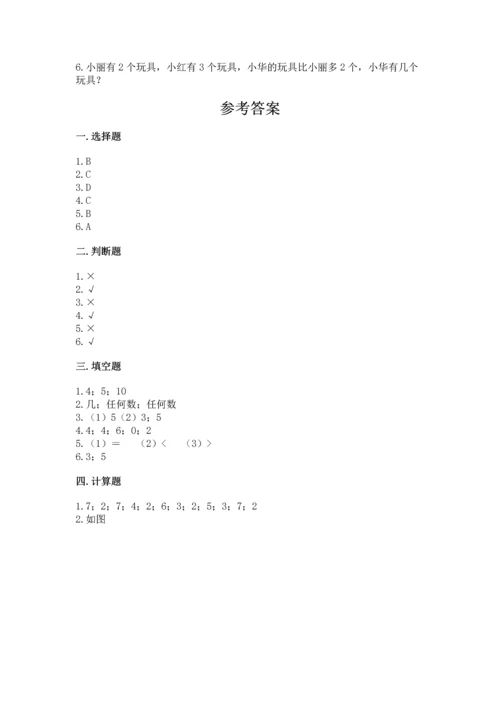 6. 小丽有 2 个玩具，小红有 3 个玩具，小华的玩具比小丽多 2 个，小华有几个玩具？

参考答案

一. 选择题

1. B
2. C
3. D
4. C
5. B
6. A

二. 判断题

1. ×
2. √
3. ×
4. √
5. ×
6. √

三. 填空题

1. 4；5；10
2. 几；任何数；任何数
3. （1）5（2）3；5
4. 4；4；6；0；2
5. （1）＝　（2）＜　（3）＞
6. 3；5

四. 计算题

1. 7；2；7；4；2；6；3；2；5；3；7；2
2. 如图